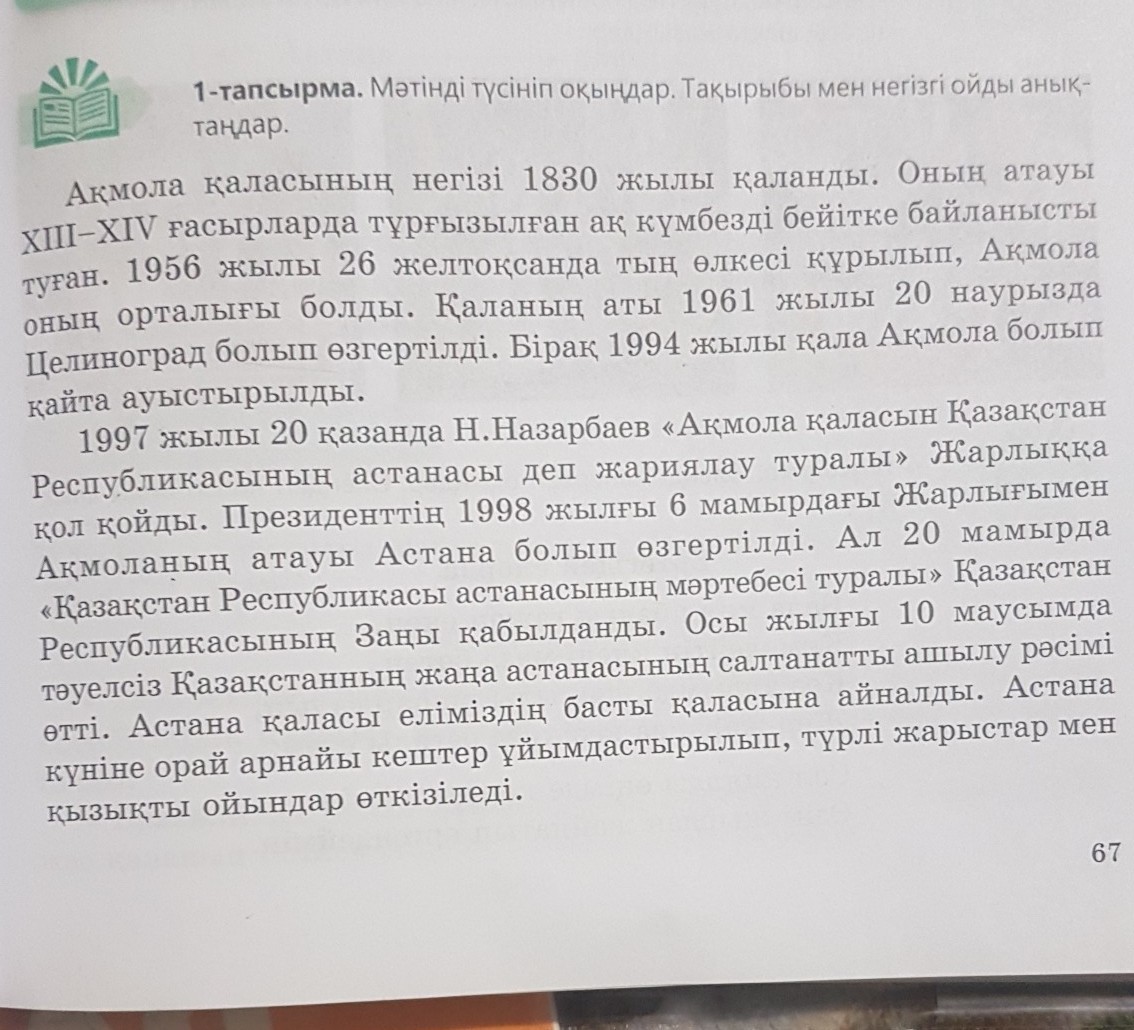 1-тапсырма. Мәтінді түсініп оқыңдар. Тақырыбы мен негізгі ойды анықтаңдар.

Ақмола қаласының негізі 1830 жылы қаланды. Оның атауы XIII–XIV ғасырларда тұрғызылған ақ күмбезді бейітке байланысты туған. 1956 жылы 26 желтоқсанда тың өлкесі құрылып, Ақмола оның орталығы болды. Қаланың аты 1961 жылы 20 наурызда Целиноград болып өзгертілді. Бірақ 1994 жылы қала Ақмола болып қайта ауыстырылды.

1997 жылы 20 қазанда Н.Назарбаев «Ақмола қаласын Қазақстан Республикасының астанасы деп жариялау туралы» Жарлыққа қол қойды. Президенттің 1998 жылғы 6 мамырдағы Жарлығымен Ақмоланың атауы Астана болып өзгертілді. Ал 20 мамырда «Қазақстан Республикасы астанасының мәртебесі туралы» Қазақстан Республикасының Заңы қабылданды. Осы жылғы 10 маусымда тәуелсіз Қазақстанның жаңа астанасының салтанатты ашылу рәсімі өтті. Астана қаласы еліміздің басты қаласына айналды. Астана күніне орай арнайы кештер ұйымдастырылып, түрлі жарыстар мен қызықты ойындар өткізіледі.

67